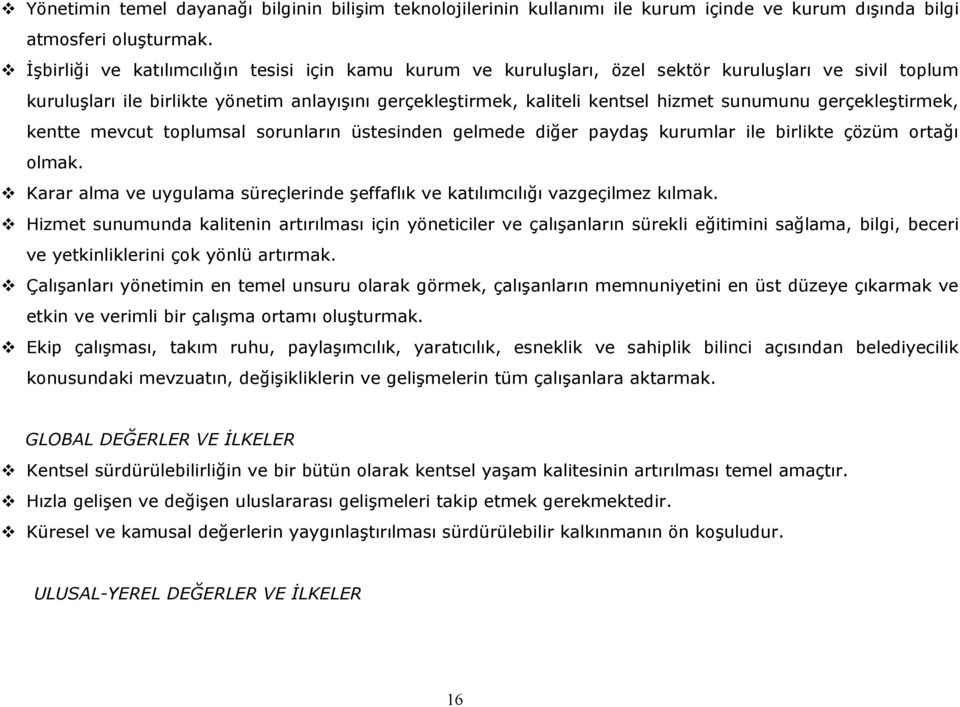 ❖ Yönetimin temel dayanağı bilginin bilişim teknolojilerinin kullanımı ile kurum içinde ve kurum dışında bilgi atmosferi oluşturmak.

❖ İşbirliği ve katılımcılığın tesisi için kamu kurum ve kuruluşları, özel sektör kuruluşları ve sivil toplum kuruluşları ile birlikte yönetim anlayışını gerçekleştirmek, kaliteli kentsel hizmet sunumunu gerçekleştirmek, kentte mevcut toplumsal sorunların üstesinden gelmede diğer paydaş kurumlar ile birlikte çözüm ortağı olmak.

❖ Karar alma ve uygulama süreçlerinde şeffaflık ve katılımcılığı vazgeçilmez kılmak.

❖ Hizmet sunumunda kalitenin artırılması için yöneticiler ve çalışanların sürekli eğitimini sağlama, bilgi, beceri ve yetkinliklerini çok yönlü artırmak.

❖ Çalışanları yönetimin en temel unsuru olarak görmek, çalışanların memnuniyetini en üst düzeye çıkarmak ve etkin ve verimli bir çalışma ortamı oluşturmak.

❖ Ekip çalışması, takım ruhu, paylaşımcılık, yaratıcılık, esneklik ve sahiplik bilinci açısından belediyecilik konusundaki mevzuatın, değişikliklerin ve gelişmelerin tüm çalışanlara aktarmak.

GLOBAL DEĞERLER VE İLKELER

❖ Kentsel sürdürülebilirliğin ve bir bütün olarak kentsel yaşam kalitesinin artırılması temel amaçtır.

❖ Hızla gelişen ve değişen uluslararası gelişmeleri takip etmek gerekmektedir.

❖ Küresel ve kamusal değerlerin yaygınlaştırılması sürdürülebilir kalkınmanın ön koşuludur.

ULUSAL-YEREL DEĞERLER VE İLKELER

16